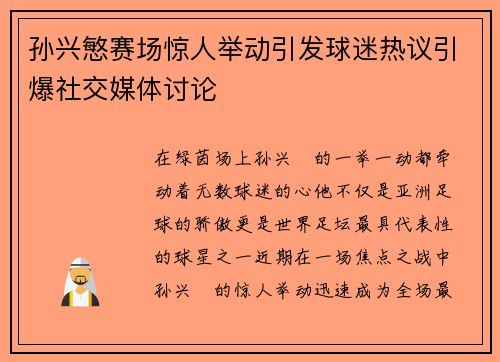 孙兴慜赛场惊人举动引发球迷热议引爆社交媒体讨论

在绿茵场上孙兴　的一举一动都牵动着无数球迷的心他不仅是亚洲足球的骄傲更是世界足坛最具代表性的球星之一近期在一场焦点之战中孙兴　的惊人举动迅速成为全场最